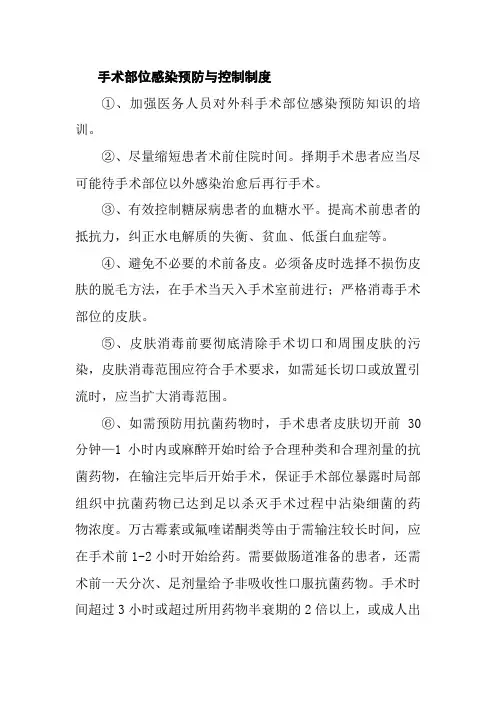 手术部位感染预防与控制制度

①、加强医务人员对外科手术部位感染预防知识的培训。

②、尽量缩短患者术前住院时间。择期手术患者应当尽可能待手术部位以外感染治愈后再行手术。

③、有效控制糖尿病患者的血糖水平。提高术前患者的抵抗力，纠正水电解质的失衡、贫血、低蛋白血症等。

④、避免不必要的术前备皮。必须备皮时选择不损伤皮肤的脱毛方法，在手术当天入手术室前进行；严格消毒手术部位的皮肤。

⑤、皮肤消毒前要彻底清除手术切口和周围皮肤的污染，皮肤消毒范围应符合手术要求，如需延长切口或放置引流时，应当扩大消毒范围。

⑥、如需预防用抗菌药物时，手术患者皮肤切开前 30 分钟—1 小时内或麻醉开始时给予合理种类和合理剂量的抗菌药物，在输注完毕后开始手术，保证手术部位暴露时局部组织中抗菌药物已达到足以杀灭手术过程中沾染细菌的药物浓度。万古霉素或氟喹诺酮类等由于需输注较长时间，应在手术前 1-2 小时开始给药。需要做肠道准备的患者，还需术前一天分次、足剂量给予非吸收性口服抗菌药物。手术时间超过 3 小时或超过所用药物半衰期的 2 倍以上，或成人出